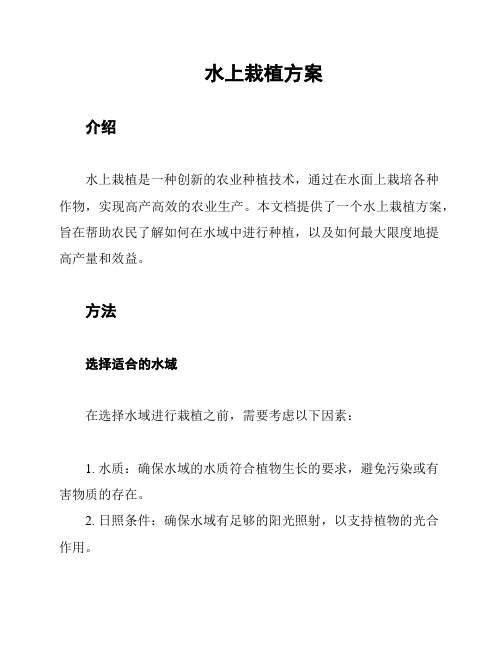 水上栽植方案

介绍

水上栽植是一种创新的农业种植技术，通过在水面上栽培各种作物，实现高产高效的农业生产。本文档提供了一个水上栽植方案，旨在帮助农民了解如何在水域中进行种植，以及如何最大限度地提高产量和效益。

方法

选择适合的水域

在选择水域进行栽植之前，需要考虑以下因素：

1. 水质：确保水域的水质符合植物生长的要求，避免污染或有害物质的存在。

2. 日照条件：确保水域有足够的阳光照射，以支持植物的光合作用。